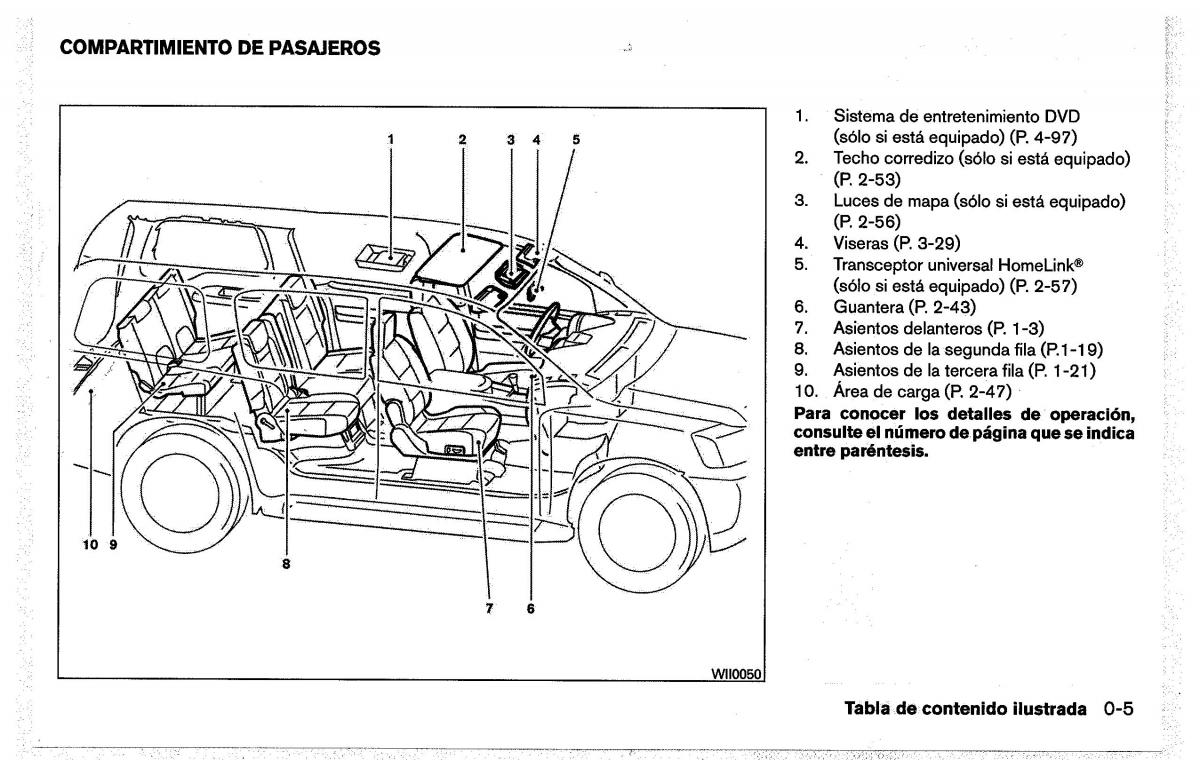 COMPARTIMIENTO DE PASAJEROS

1 2 3 4 5

10 9

8

7 6

WII0050

1. Sistema de entretenimiento DVD (sólo si está equipado) (P. 4-97)
2. Techo corredizo (sólo si está equipado) (P. 2-53)
3. Luces de mapa (sólo si está equipado) (P. 2-56)
4. Viseras (P. 3-29)
5. Transceptor universal HomeLink® (sólo si está equipado) (P. 2-57)
6. Guantera (P. 2-43)
7. Asientos delanteros (P. 1-3)
8. Asientos de la segunda fila (P.1-19)
9. Asientos de la tercera fila (P. 1-21)
10. Área de carga (P. 2-47)

Para conocer los detalles de operación, consulte el número de página que se indica entre paréntesis.

Tabla de contenido ilustrada 0-5